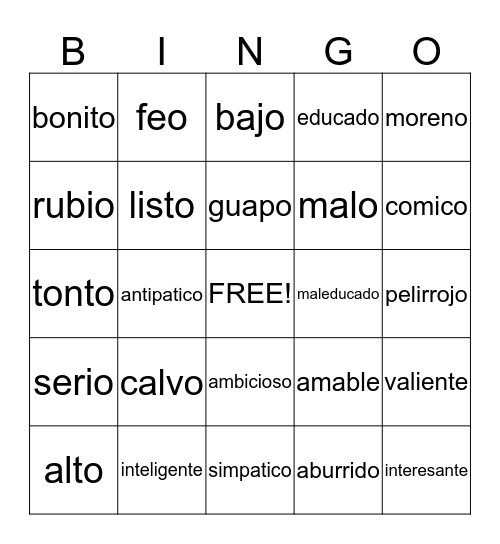 | B | I | N | G | O |
|---|---|---|---|---|
| bonito | feo | bajo | educado | moreno |
| rubio | listo | guapo | malo | comico |
| tonto | antipatico | FREE! | maleducado | pelirrojo |
| serio | calvo | ambicioso | amable | valiente |
| alto | inteligente | simpatico | aburrido | interesante |